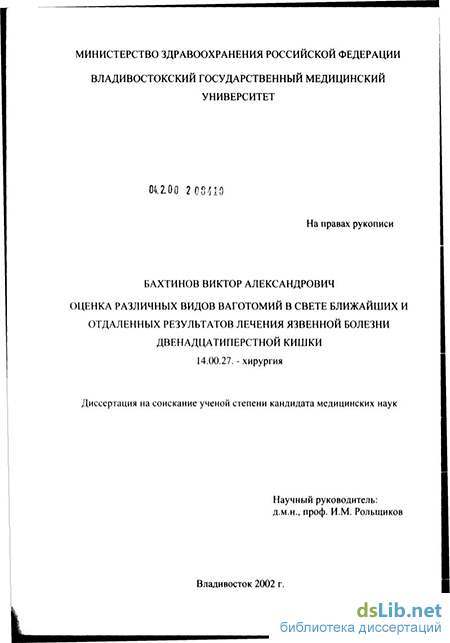 МИНИСТЕРСТВО ЗДРАВООХРАНЕНИЯ РОССИЙСКОЙ ФЕДЕРАЦИИ

ВЛАДИВОСТОКСКИЙ ГОСУДАРСТВЕННЫЙ МЕДИЦИНСКИЙ УНИВЕРСИТЕТ

04.2.00 2 08410

На правах рукописи

БАХТИНОВ ВИКТОР АЛЕКСАНДРОВИЧ

ОЦЕНКА РАЗЛИЧНЫХ ВИДОВ ВАГОТОМИЙ В СВЕТЕ БЛИЖАЙШИХ И ОТДАЛЕННЫХ РЕЗУЛЬТАТОВ ЛЕЧЕНИЯ ЯЗВЕННОЙ БОЛЕЗНИ ДВЕНАДЦАТИПЕРСТНОЙ КИШКИ

14.00.27. - хирургия

Диссертация на соискание ученой степени кандидата медицинских наук

Научный руководитель:
д.м.н., проф. И.М. Рольщиков

Владивосток 2002 г.

dsLib.net
библиотека диссертаций